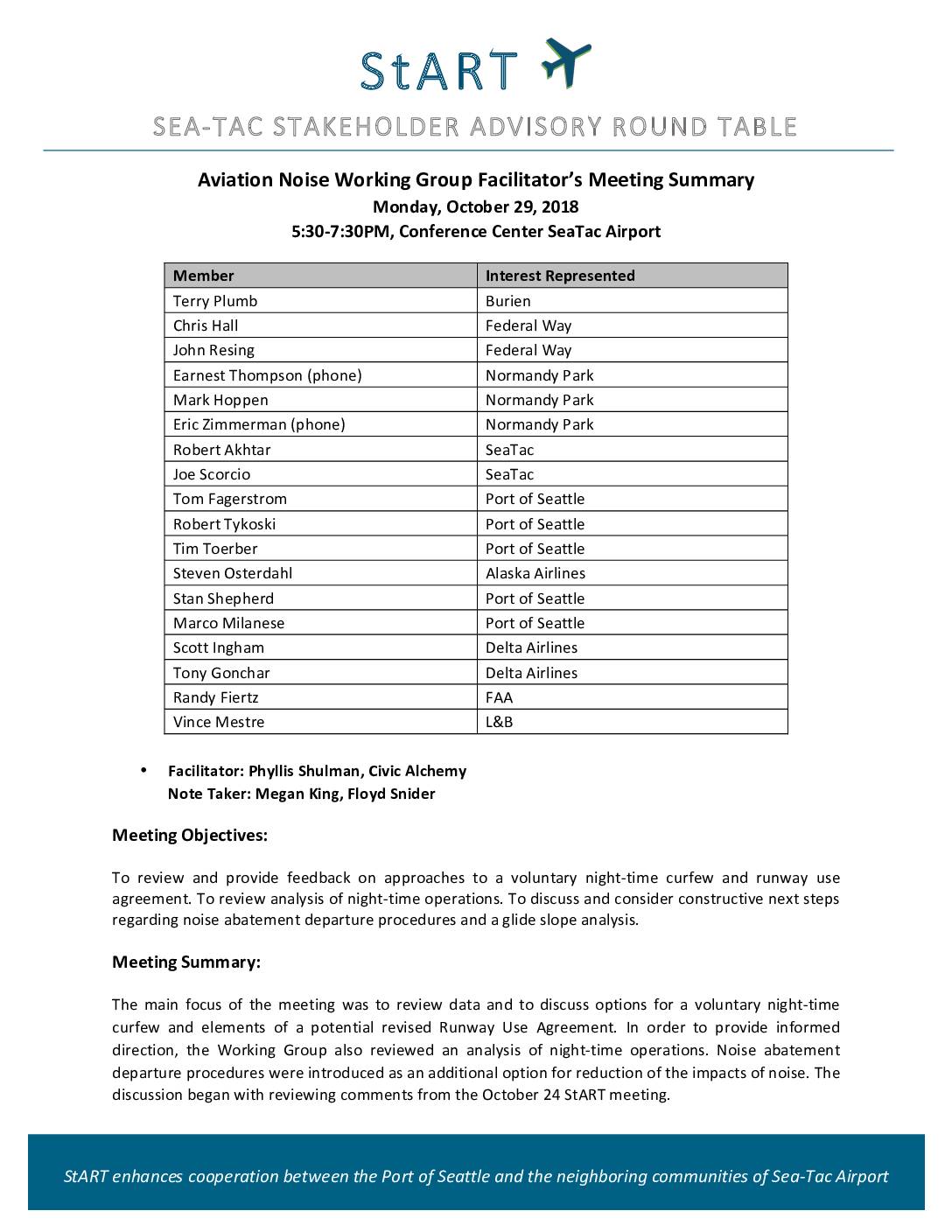 StART

SEA-TAC STAKEHOLDER ADVISORY ROUND TABLE

Aviation Noise Working Group Facilitator's Meeting Summary
Monday, October 29, 2018
5:30-7:30PM, Conference Center SeaTac Airport

| Member | Interest Represented |
|---|---|
| Terry Plumb | Burien |
| Chris Hall | Federal Way |
| John Resing | Federal Way |
| Earnest Thompson (phone) | Normandy Park |
| Mark Hoppen | Normandy Park |
| Eric Zimmerman (phone) | Normandy Park |
| Robert Akhtar | SeaTac |
| Joe Scorcio | SeaTac |
| Tom Fagerstrom | Port of Seattle |
| Robert Tykoski | Port of Seattle |
| Tim Toerber | Port of Seattle |
| Steven Osterdahl | Alaska Airlines |
| Stan Shepherd | Port of Seattle |
| Marco Milanese | Port of Seattle |
| Scott Ingham | Delta Airlines |
| Tony Gonchar | Delta Airlines |
| Randy Fiertz | FAA |
| Vince Mestre | L&B |

• Facilitator: Phyllis Shulman, Civic Alchemy
Note Taker: Megan King, Floyd Snider

Meeting Objectives:

To review and provide feedback on approaches to a voluntary night-time curfew and runway use agreement. To review analysis of night-time operations. To discuss and consider constructive next steps regarding noise abatement departure procedures and a glide slope analysis.

Meeting Summary:

The main focus of the meeting was to review data and to discuss options for a voluntary night-time curfew and elements of a potential revised Runway Use Agreement. In order to provide informed direction, the Working Group also reviewed an analysis of night-time operations. Noise abatement departure procedures were introduced as an additional option for reduction of the impacts of noise. The discussion began with reviewing comments from the October 24 StART meeting.

StART enhances cooperation between the Port of Seattle and the neighboring communities of Sea-Tac Airport